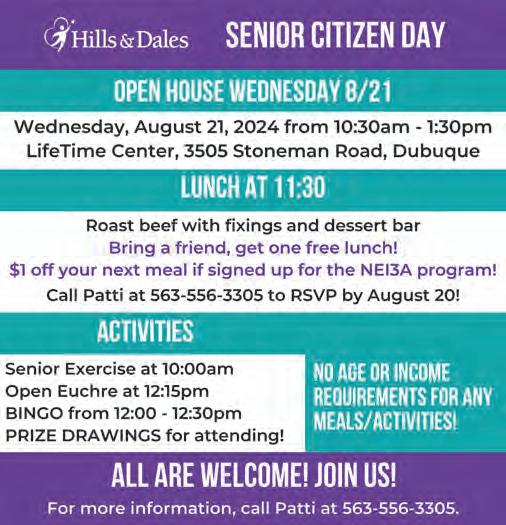 Hills & Dales

SENIOR CITIZEN DAY

OPEN HOUSE WEDNESDAY 8/21

Wednesday, August 21, 2024 from 10:30am - 1:30pm
LifeTime Center, 3505 Stoneman Road, Dubuque

LUNCH AT 11:30

Roast beef with fixings and dessert bar
Bring a friend, get one free lunch!
$1 off your next meal if signed up for the NEI3A program!
Call Patti at 563-556-3305 to RSVP by August 20!

ACTIVITIES

Senior Exercise at 10:00am
Open Euchre at 12:15pm
BINGO from 12:00 - 12:30pm
PRIZE DRAWINGS for attending!

NO AGE OR INCOME REQUIREMENTS FOR ANY MEALS/ACTIVITIES!

ALL ARE WELCOME! JOIN US!

For more information, call Patti at 563-556-3305.